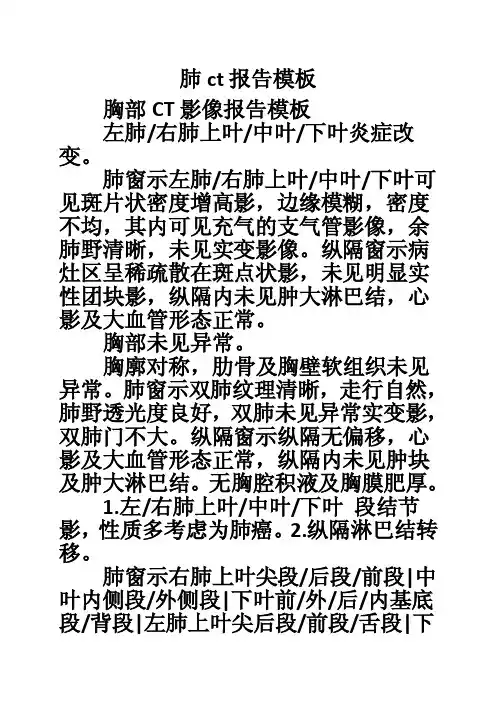 肺 ct 报告模板

胸部 CT 影像报告模板

左肺/右肺上叶/中叶/下叶炎症改变。

肺窗示左肺/右肺上叶/中叶/下叶可见斑片状密度增高影，边缘模糊，密度不均，其内可见充气的支气管影像，余肺野清晰，未见实变影像。纵隔窗示病灶区呈稀疏散在斑点状影，未见明显实性团块影，纵隔内未见肿大淋巴结，心影及大血管形态正常。

胸部未见异常。

胸廓对称，肋骨及胸壁软组织未见异常。肺窗示双肺纹理清晰，走行自然，肺野透光度良好，双肺未见异常实变影，双肺门不大。纵隔窗示纵隔无偏移，心影及大血管形态正常，纵隔内未见肿块及肿大淋巴结。无胸腔积液及胸膜肥厚。

1.左/右肺上叶/中叶/下叶 段结节影，性质多考虑为肺癌。2.纵隔淋巴结转移。

肺窗示右肺上叶尖段/后段/前段|中叶内侧段/外侧段|下叶前/外/后/内基底段/背段|左肺上叶尖后段/前段/舌段|下